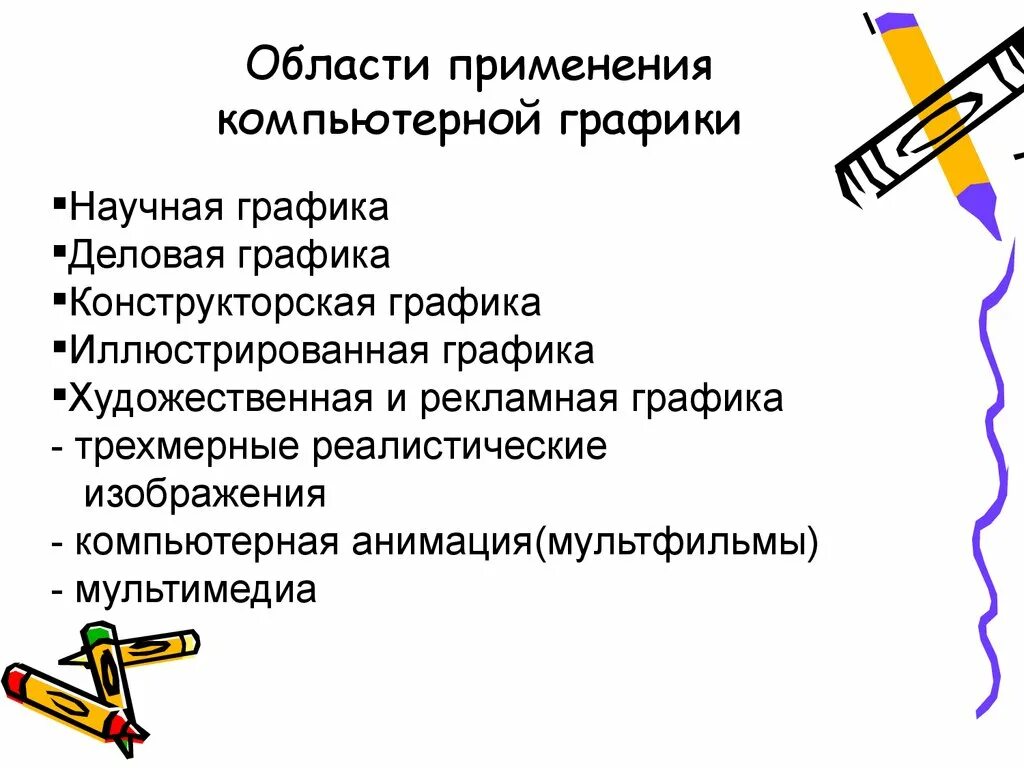 Области применения компьютерной графики

▪Научная графика
▪Деловая графика
▪Конструкторская графика
▪Иллюстрированная графика
▪Художественная и рекламная графика
- трехмерные реалистические изображения
- компьютерная анимация(мультфильмы)
- мультимедиа